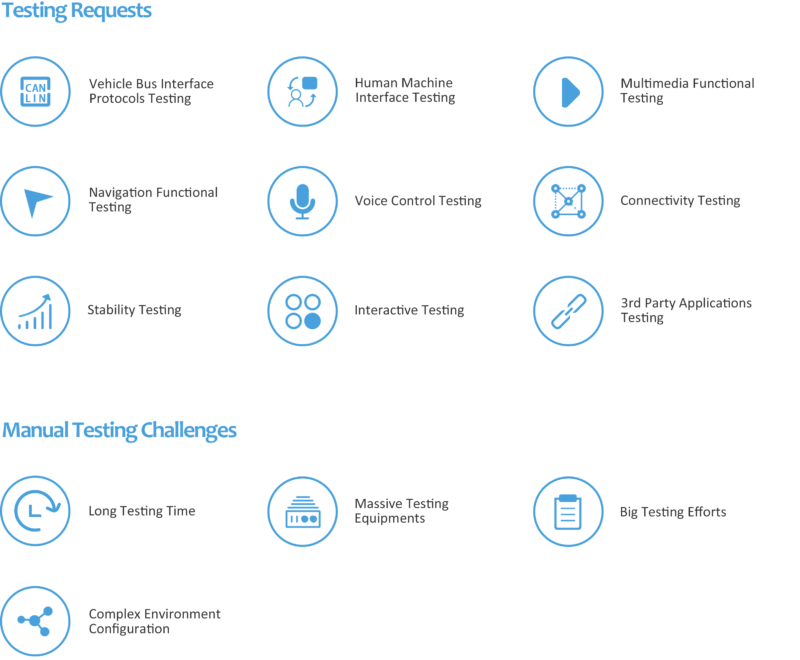 Testing Requests

CAN
LIN

Vehicle Bus Interface Protocols Testing

Human Machine Interface Testing

Multimedia Functional Testing

Navigation Functional Testing

Voice Control Testing

Connectivity Testing

Stability Testing

Interactive Testing

3rd Party Applications Testing

Manual Testing Challenges

Long Testing Time

Massive Testing Equipments

Big Testing Efforts

Complex Environment Configuration